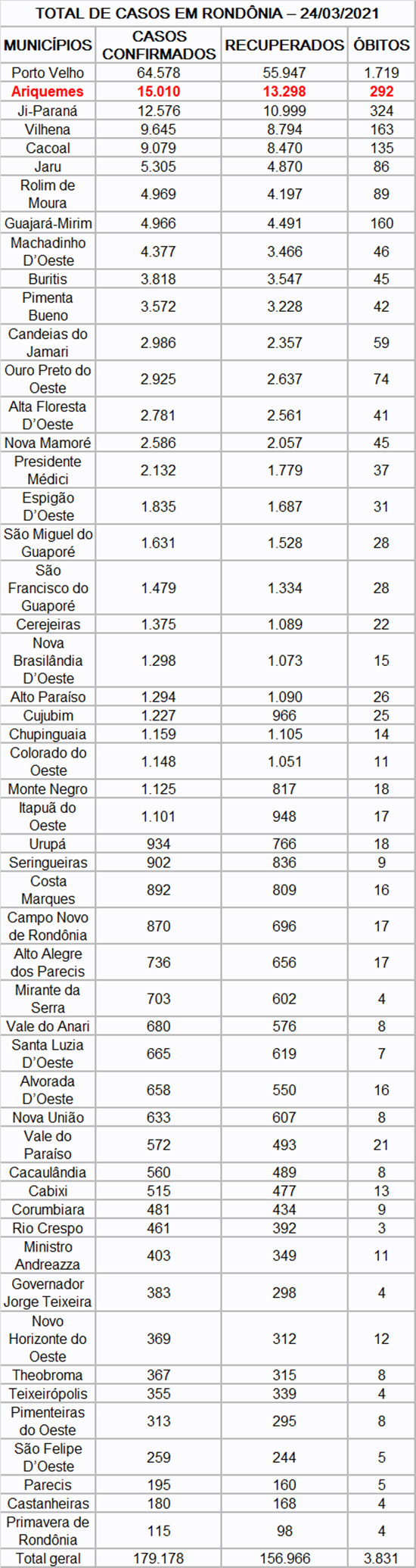 TOTAL DE CASOS EM RONDÔNIA – 24/03/2021

| MUNICÍPIOS | CASOS CONFIRMADOS | RECUPERADOS | ÓBITOS |
|---|---|---|---|
| Porto Velho | 64.578 | 55.947 | 1.719 |
| Ariquemes | 15.010 | 13.298 | 292 |
| Ji-Paraná | 12.576 | 10.999 | 324 |
| Vilhena | 9.645 | 8.794 | 163 |
| Cacoal | 9.079 | 8.470 | 135 |
| Jaru | 5.305 | 4.870 | 86 |
| Rolim de Moura | 4.969 | 4.197 | 89 |
| Guajará-Mirim | 4.966 | 4.491 | 160 |
| Machadinho D'Oeste | 4.377 | 3.466 | 46 |
| Buritis | 3.818 | 3.547 | 45 |
| Pimenta Bueno | 3.572 | 3.228 | 42 |
| Candeias do Jamari | 2.986 | 2.357 | 59 |
| Ouro Preto do Oeste | 2.925 | 2.637 | 74 |
| Alta Floresta D'Oeste | 2.781 | 2.561 | 41 |
| Nova Mamoré | 2.586 | 2.057 | 45 |
| Presidente Médici | 2.132 | 1.779 | 37 |
| Espigão D'Oeste | 1.835 | 1.687 | 31 |
| São Miguel do Guaporé | 1.631 | 1.528 | 28 |
| São Francisco do Guaporé | 1.479 | 1.334 | 28 |
| Cerejeiras | 1.375 | 1.089 | 22 |
| Nova Brasilândia D'Oeste | 1.298 | 1.073 | 15 |
| Alto Paraíso | 1.294 | 1.090 | 26 |
| Cujubim | 1.227 | 966 | 25 |
| Chupinguaia | 1.159 | 1.105 | 14 |
| Colorado do Oeste | 1.148 | 1.051 | 11 |
| Monte Negro | 1.125 | 817 | 18 |
| Itapuã do Oeste | 1.101 | 948 | 17 |
| Urupá | 934 | 766 | 18 |
| Seringueiras | 902 | 836 | 9 |
| Costa Marques | 892 | 809 | 16 |
| Campo Novo de Rondônia | 870 | 696 | 17 |
| Alto Alegre dos Parecis | 736 | 656 | 17 |
| Mirante da Serra | 703 | 602 | 4 |
| Vale do Anari | 680 | 576 | 8 |
| Santa Luzia D'Oeste | 665 | 619 | 7 |
| Alvorada D'Oeste | 658 | 550 | 16 |
| Nova União | 633 | 607 | 8 |
| Vale do Paraíso | 572 | 493 | 21 |
| Cacaulândia | 560 | 489 | 8 |
| Cabixi | 515 | 477 | 13 |
| Corumbiara | 481 | 434 | 9 |
| Rio Crespo | 461 | 392 | 3 |
| Ministro Andreazza | 403 | 349 | 11 |
| Governador Jorge Teixeira | 383 | 298 | 4 |
| Novo Horizonte do Oeste | 369 | 312 | 12 |
| Theobroma | 367 | 315 | 8 |
| Teixeirópolis | 355 | 339 | 4 |
| Pimenteiras do Oeste | 313 | 295 | 8 |
| São Felipe D'Oeste | 259 | 244 | 5 |
| Parecis | 195 | 160 | 5 |
| Castanheiras | 180 | 168 | 4 |
| Primavera de Rondônia | 115 | 98 | 4 |
| Total geral | 179.178 | 156.966 | 3.831 |